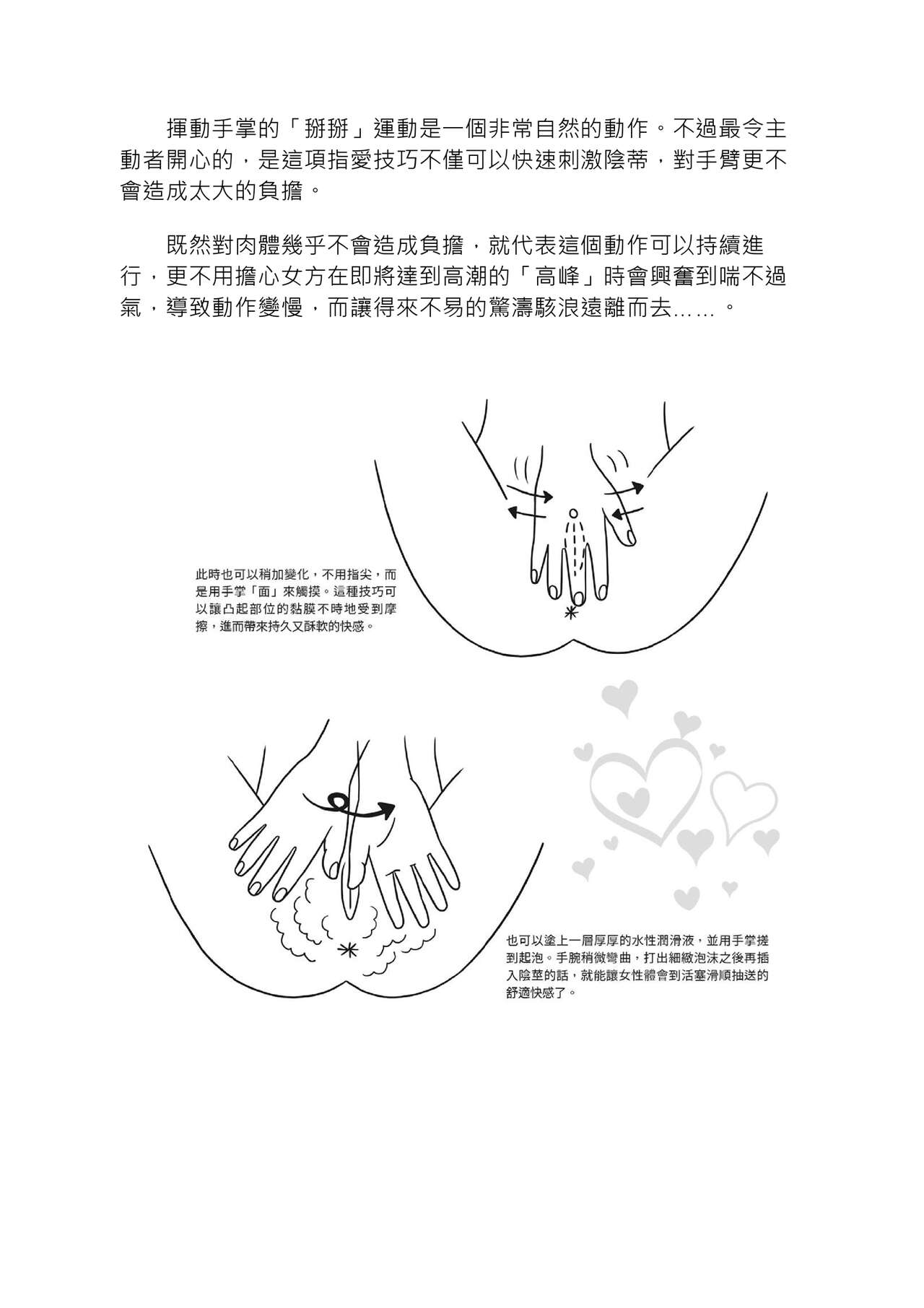 揮動手掌的「掰掰」運動是一個非常自然的動作。不過最令主動者開心的，是這項指愛技巧不僅可以快速刺激陰蒂，對手臂更不會造成太大的負擔。

既然對肉體幾乎不會造成負擔，就代表這個動作可以持續進行，更不用擔心女方在即將達到高潮的「高峰」時會興奮到喘不過氣，導致動作變慢，而讓得來不易的驚濤駭浪遠離而去……。

此時也可以稍加變化，不用指尖，而是用手掌「面」來觸摸。這種技巧可以讓凸起部位的黏膜不時地受到摩擦，進而帶來持久又酥軟的快感。

也可以塗上一層厚厚的水性潤滑液，並用手掌搓到起泡。手腕稍微彎曲，打出細緻泡沫之後再插入陰莖的話，就能讓女性體會到活塞滑順抽送的舒適快感了。